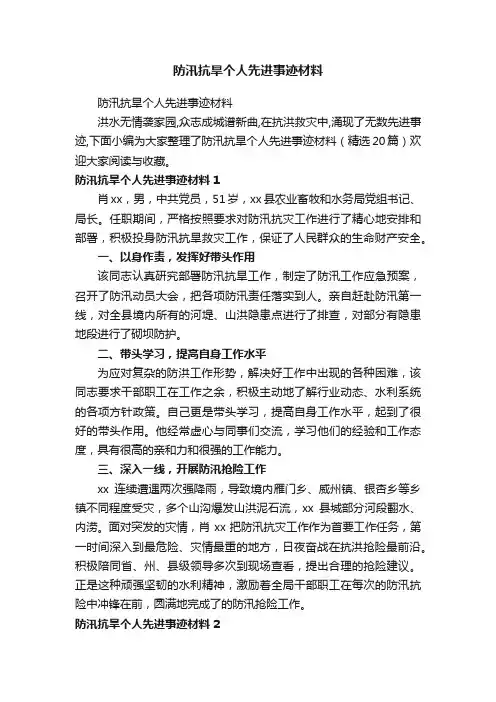 防汛抗旱个人先进事迹材料

防汛抗旱个人先进事迹材料

洪水无情袭家园,众志成城谱新曲,在抗洪救灾中,涌现了无数先进事迹,下面小编为大家整理了防汛抗旱个人先进事迹材料(精选20篇)欢迎大家阅读与收藏。

防汛抗旱个人先进事迹材料1

肖xx,男,中共党员,51岁,xx县农业畜牧和水务局党组书记、局长。任职期间,严格按照要求对防汛抗灾工作进行了精心地安排和部署,积极投身防汛抗旱救灾工作,保证了人民群众的生命财产安全。

一、以身作责,发挥好带头作用

该同志认真研究部署防汛抗旱工作,制定了防汛工作应急预案,召开了防汛动员大会,把各项防汛责任落实到人。亲自赶赴防汛第一线,对全县境内所有的河堤、山洪隐患点进行了排查,对部分有隐患地段进行了砌坝防护。

二、带头学习,提高自身工作水平

为应对复杂的防洪工作形势,解决好工作中出现的各种困难,该同志要求干部职工在工作之余,积极主动地了解行业动态、水利系统的各项方针政策。自己更是带头学习,提高自身工作水平,起到了很好的带头作用。他经常虚心与同事们交流,学习他们的经验和工作态度,具有很高的亲和力和很强的工作能力。

三、深入一线,开展防汛抢险工作

xx 连续遭遇两次强降雨,导致境内雁门乡、威州镇、银杏乡等乡镇不同程度受灾,多个山沟爆发山洪泥石流,xx 县城部分河段翻水、内涝。面对突发的灾情,肖 xx 把防汛抗灾工作作为首要工作任务,第一时间深入到最危险、灾情最重的地方,日夜奋战在抗洪抢险最前沿。积极陪同省、州、县级领导多次到现场查看,提出合理的抢险建议。正是这种顽强坚韧的水利精神,激励着全局干部职工在每次的防汛抗险中冲锋在前,圆满地完成了的防汛抢险工作。

防汛抗旱个人先进事迹材料2